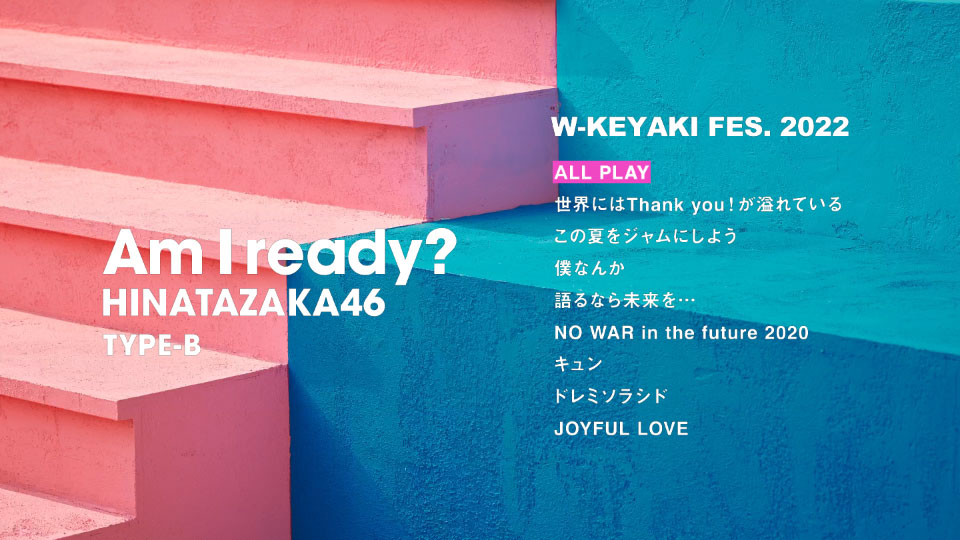 Am I ready?
HINATAZAKA46
TYPE-B

W-KEYAKI FES. 2022

ALL PLAY
世界にはThank you！が溢れている
この夏をジャムにしよう
僕なんか
語るなら未来を…
NO WAR in the future 2020
キュン
ドレミソラシド
JOYFUL LOVE